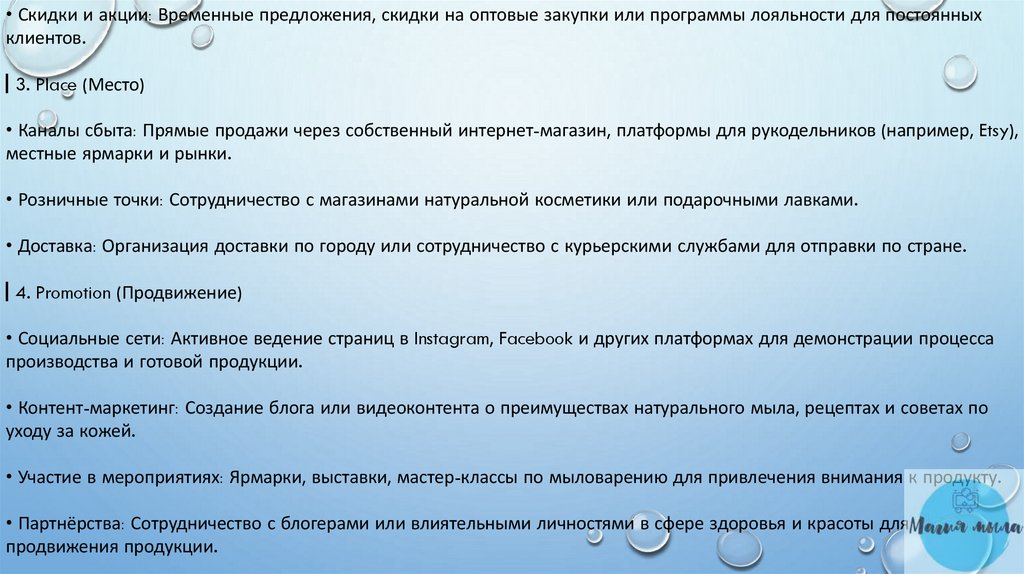 • Скидки и акции: Временные предложения, скидки на оптовые закупки или программы лояльности для постоянных клиентов.

| 3. Place (Место)

• Каналы сбыта: Прямые продажи через собственный интернет-магазин, платформы для рукодельников (например, Etsy), местные ярмарки и рынки.

• Розничные точки: Сотрудничество с магазинами натуральной косметики или подарочными лавками.

• Доставка: Организация доставки по городу или сотрудничество с курьерскими службами для отправки по стране.

| 4. Promotion (Продвижение)

• Социальные сети: Активное ведение страниц в Instagram, Facebook и других платформах для демонстрации процесса производства и готовой продукции.

• Контент-маркетинг: Создание блога или видеоконтента о преимуществах натурального мыла, рецептах и советах по уходу за кожей.

• Участие в мероприятиях: Ярмарки, выставки, мастер-классы по мыловарению для привлечения внимания к продукту.

• Партнёрства: Сотрудничество с блогерами или влиятельными личностями в сфере здоровья и красоты для продвижения продукции.

Магия мыла